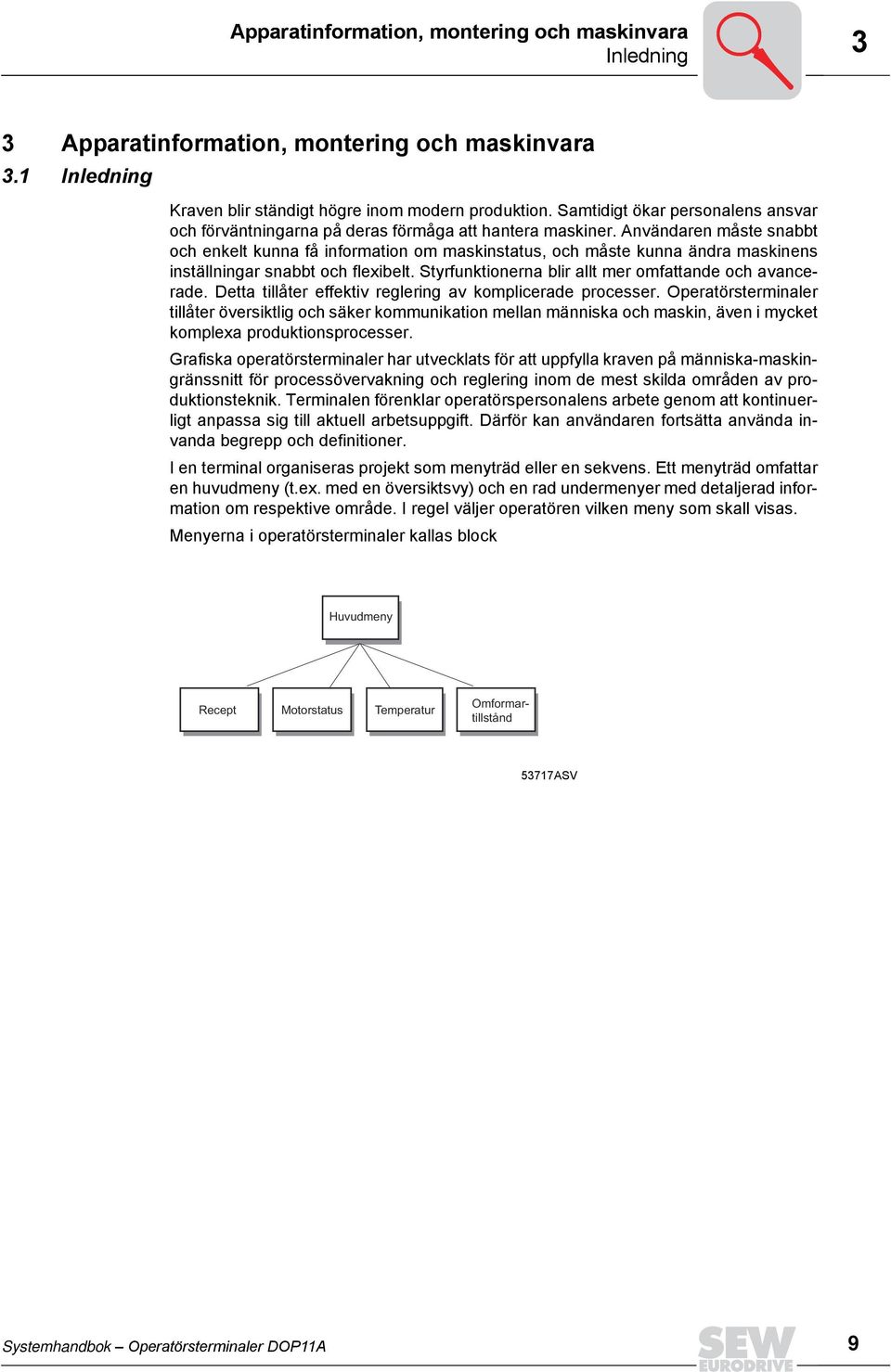 Apparatinformation, montering och maskinvara
Inledning

3

3 Apparatinformation, montering och maskinvara
3.1 Inledning

Kraven blir ständigt högre inom modern produktion. Samtidigt ökar personalens ansvar och förväntningarna på deras förmåga att hantera maskiner. Användaren måste snabbt och enkelt kunna få information om maskinstatus, och måste kunna ändra maskinens inställningar snabbt och flexibelt. Styrfunktionerna blir allt mer omfattande och avancerade. Detta tillåter effektiv reglering av komplicerade processer. Operatörsterminaler tillåter översiktlig och säker kommunikation mellan människa och maskin, även i mycket komplexa produktionsprocesser.

Grafiska operatörsterminaler har utvecklats för att uppfylla kraven på människa-maskingränssnitt för processövervakning och reglering inom de mest skilda områden av produktionsteknik. Terminalen förenklar operatörspersonalens arbete genom att kontinuerligt anpassa sig till aktuell arbetsuppgift. Därför kan användaren fortsätta använda invanda begrepp och definitioner.

I en terminal organiseras projekt som menyträd eller en sekvens. Ett menyträd omfattar en huvudmeny (t.ex. med en översiktsvy) och en rad undermenyer med detaljerad information om respektive område. I regel väljer operatören vilken meny som skall visas.

Menyerna i operatörsterminaler kallas block

Huvudmeny

Recept

Motorstatus

Temperatur

Omformartillstånd

53717ASV

Systemhandbok – Operatörsterminaler DOP11A

SEW EURODRIVE

9